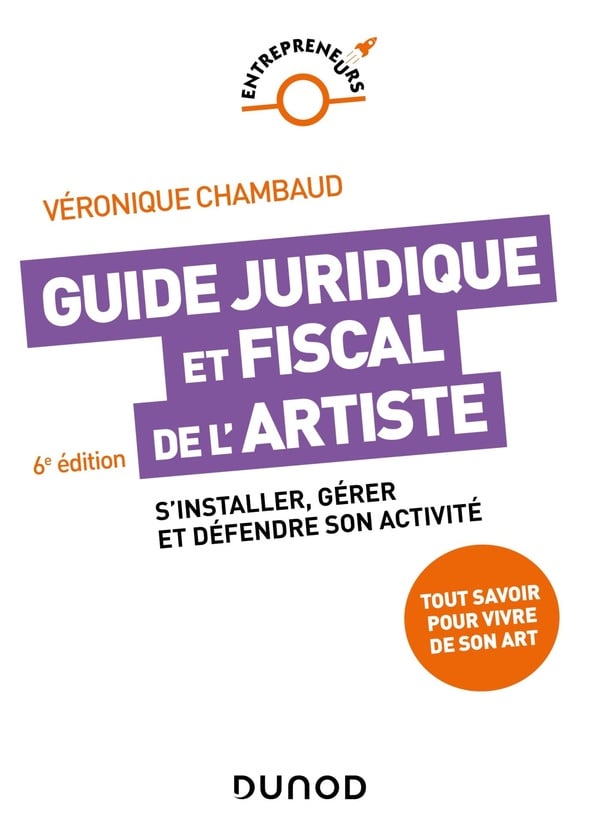 ENTREPRENEURS

VÉRONIQUE CHAMBAUD

GUIDE JURIDIQUE
ET FISCAL
DE L'ARTISTE

6e édition

S'INSTALLER, GÉRER
ET DÉFENDRE SON ACTIVITÉ

TOUT SAVOIR
POUR VIVRE
DE SON ART

DUNOD